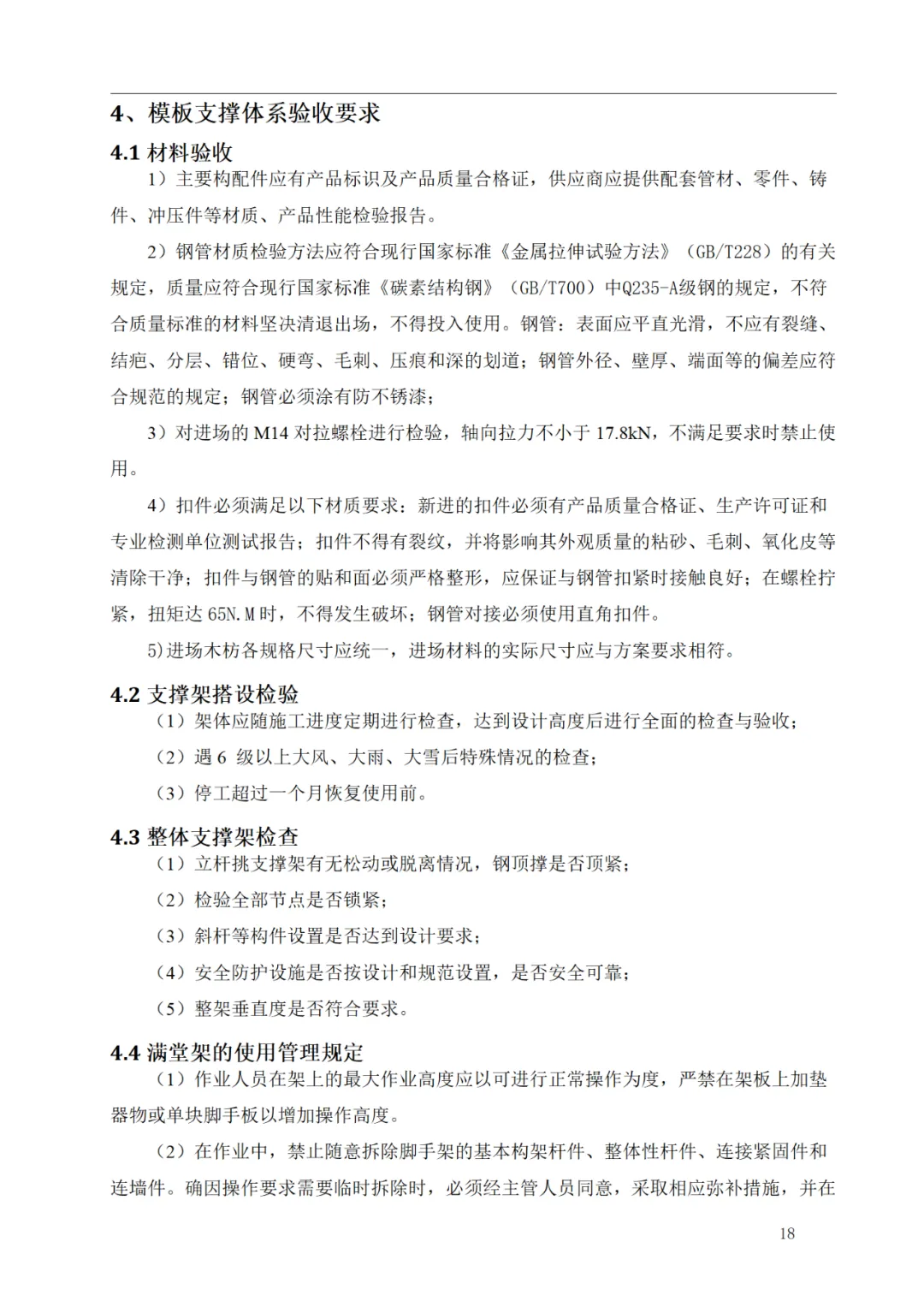 4、模板支撑体系验收要求

4.1 材料验收

1）主要构配件应有产品标识及产品质量合格证，供应商应提供配套管材、零件、铸件、冲压件等材质、产品性能检验报告。

2）钢管材质检验方法应符合现行国家标准《金属拉伸试验方法》（GB/T228）的有关规定，质量应符合现行国家标准《碳素结构钢》（GB/T700）中Q235-A级钢的规定，不符合质量标准的材料坚决清退出场，不得投入使用。钢管：表面应平直光滑，不应有裂缝、结疤、分层、错位、硬弯、毛刺、压痕和深的划道；钢管外径、壁厚、端面等的偏差应符合规范的规定；钢管必须涂有防不锈漆；

3）对进场的 M14 对拉螺栓进行检验，轴向拉力不小于 17.8kN，不满足要求时禁止使用。

4）扣件必须满足以下材质要求：新进的扣件必须有产品质量合格证、生产许可证和专业检测单位测试报告；扣件不得有裂纹，并将影响其外观质量的粘砂、毛刺、氧化皮等清除干净；扣件与钢管的贴和面必须严格整形，应保证与钢管扣紧时接触良好；在螺栓拧紧，扭矩达 65N.M 时，不得发生破坏；钢管对接必须使用直角扣件。

5)进场木枋各规格尺寸应统一，进场材料的实际尺寸应与方案要求相符。

4.2 支撑架搭设检验

（1）架体应随施工进度定期进行检查，达到设计高度后进行全面的检查与验收；

（2）遇 6 级以上大风、大雨、大雪后特殊情况的检查；

（3）停工超过一个月恢复使用前。

4.3 整体支撑架检查

（1）立杆挑支撑架有无松动或脱离情况，钢顶撑是否顶紧；

（2）检验全部节点是否锁紧；

（3）斜杆等构件设置是否达到设计要求；

（4）安全防护设施是否按设计和规范设置，是否安全可靠；

（5）整架垂直度是否符合要求。

4.4 满堂架的使用管理规定

（1）作业人员在架上的最大作业高度应以可进行正常操作为度，严禁在架板上加垫器物或单块脚手板以增加操作高度。

（2）在作业中，禁止随意拆除脚手架的基本构架杆件、整体性杆件、连接紧固件和连墙件。确因操作要求需要临时拆除时，必须经主管人员同意，采取相应弥补措施，并在

18